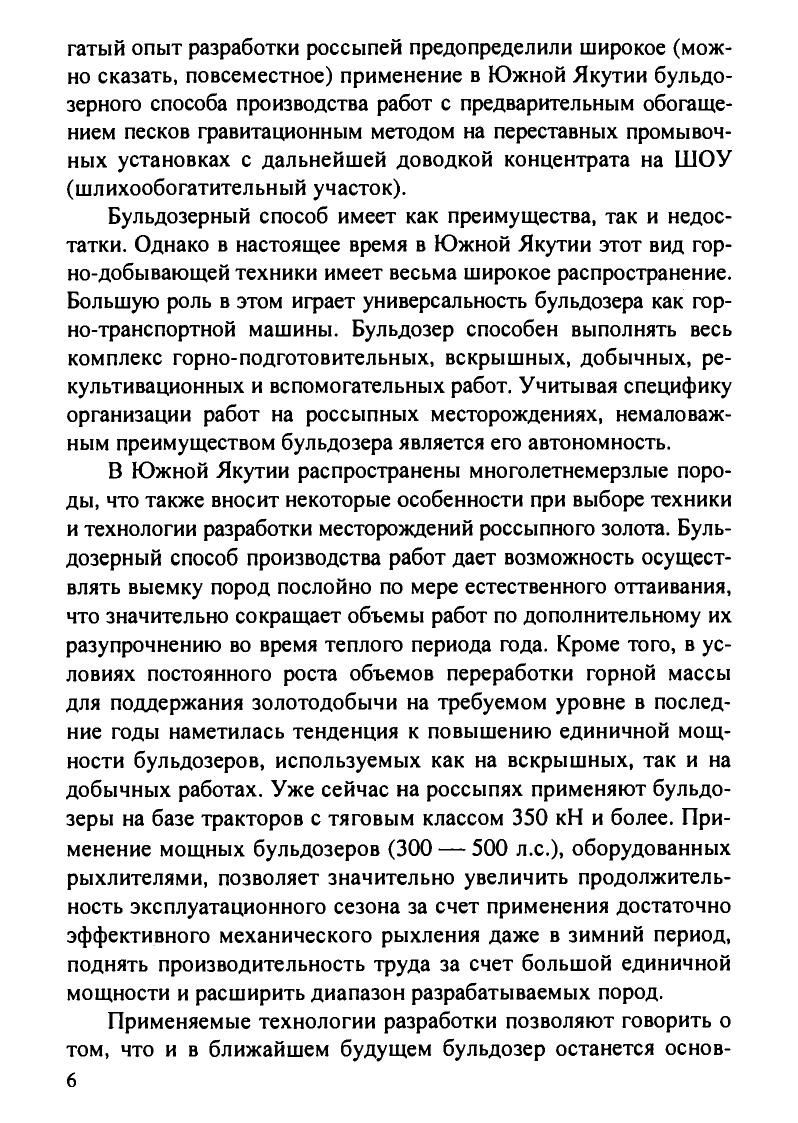 гатый опыт разработки россыпей предопределили широкое (можно сказать, повсеместное) применение в Южной Якутии бульдозерного способа производства работ с предварительным обогащением песков гравитационным методом на переставных промывочных установках с дальнейшей доводкой концентрата на ШОУ (шлихообогатительный участок).

Бульдозерный способ имеет как преимущества, так и недостатки. Однако в настоящее время в Южной Якутии этот вид горно-добывающей техники имеет весьма широкое распространение. Большую роль в этом играет универсальность бульдозера как горно-транспортной машины. Бульдозер способен выполнять весь комплекс горно-подготовительных, вскрышных, добычных, рекультивационных и вспомогательных работ. Учитывая специфику организации работ на россыпных месторождениях, немаловажным преимуществом бульдозера является его автономность.

В Южной Якутии распространены многолетнемерзлые породы, что также вносит некоторые особенности при выборе техники и технологии разработки месторождений россыпного золота. Бульдозерный способ производства работ дает возможность осуществлять выемку пород послойно по мере естественного оттаивания, что значительно сокращает объемы работ по дополнительному их разупрочнению во время теплого периода года. Кроме того, в условиях постоянного роста объемов переработки горной массы для поддержания золотодобычи на требуемом уровне в последние годы наметилась тенденция к повышению единичной мощности бульдозеров, используемых как на вскрышных, так и на добычных работах. Уже сейчас на россыпях применяют бульдозеры на базе тракторов с тяговым классом 350 кН и более. Применение мощных бульдозеров (300 — 500 л.с.), оборудованных рыхлителями, позволяет значительно увеличить продолжительность эксплуатационного сезона за счет применения достаточно эффективного механического рыхления даже в зимний период, поднять производительность труда за счет большой единичной мощности и расширить диапазон разрабатываемых пород.

Применяемые технологии разработки позволяют говорить о том, что и в ближайшем будущем бульдозер останется основ-

6